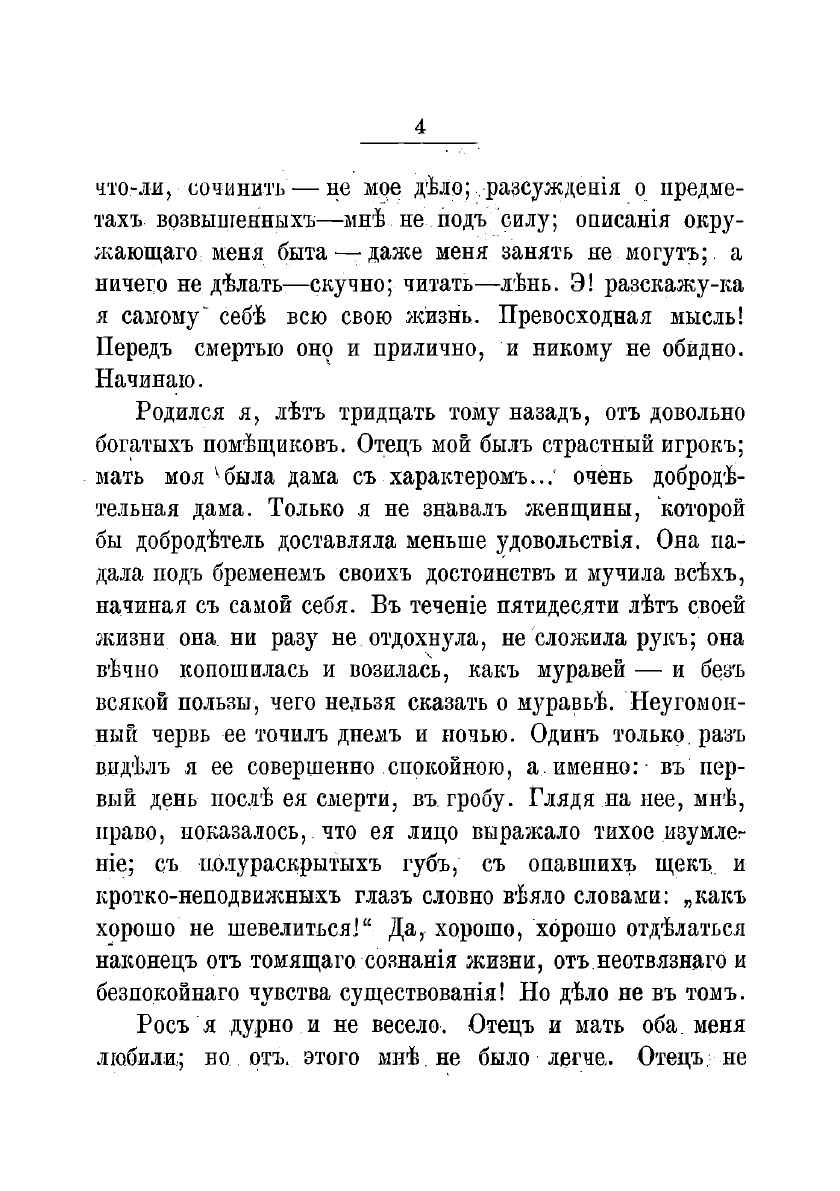 4

что-ли, сочинить — не мое дѣло; разсужденія о предметахъ возвышенныхъ—мнѣ не подъ силу; описанія окружающаго меня быта — даже меня занять не могутъ; а ничего не дѣлать—скучно; читать—лѣнь. Э! разскажу-ка я самому себѣ всю свою жизнь. Превосходная мысль! Передъ смертью оно и прилично, и никому не обидно. Начинаю.

Родился я, лѣтъ тридцать тому назадъ, отъ довольно богатыхъ помѣщиковъ. Отецъ мой былъ страстный игрокъ; мать моя была дама съ характеромъ... очень добродѣтельная дама. Только я не знавалъ женщины, которой бы добродѣтель доставляла меньше удовольствія. Она падала подъ бременемъ своихъ достоинствъ и мучила всѣхъ, начиная съ самой себя. Въ теченіе пятидесяти лѣтъ своей жизни она ни разу не отдохнула, не сложила рукъ; она вѣчно копошилась и возилась, какъ муравей — и безъ всякой пользы, чего нельзя сказать о муравьѣ. Неугомонный червь ее точилъ днемъ и ночью. Одинъ только разъ видѣлъ я ее совершенно спокойною, а именно: въ первый день послѣ ея смерти, въ гробу. Глядя на нее, мнѣ, право, показалось, что ея лицо выражало тихое изумленіе; съ полураскрытыхъ губъ, съ опавшихъ щекъ и кротко-неподвижныхъ глазъ словно вѣяло словами: „какъ хорошо не шевелиться!“ Да, хорошо, хорошо отдѣлаться наконецъ отъ томящаго сознанія жизни, отъ неотвязнаго и безпокойнаго чувства существованія! Но дѣло не въ томъ.

Росъ я дурно и не весело. Отецъ и мать оба меня любили; но отъ этого мнѣ не было легче. Отецъ не